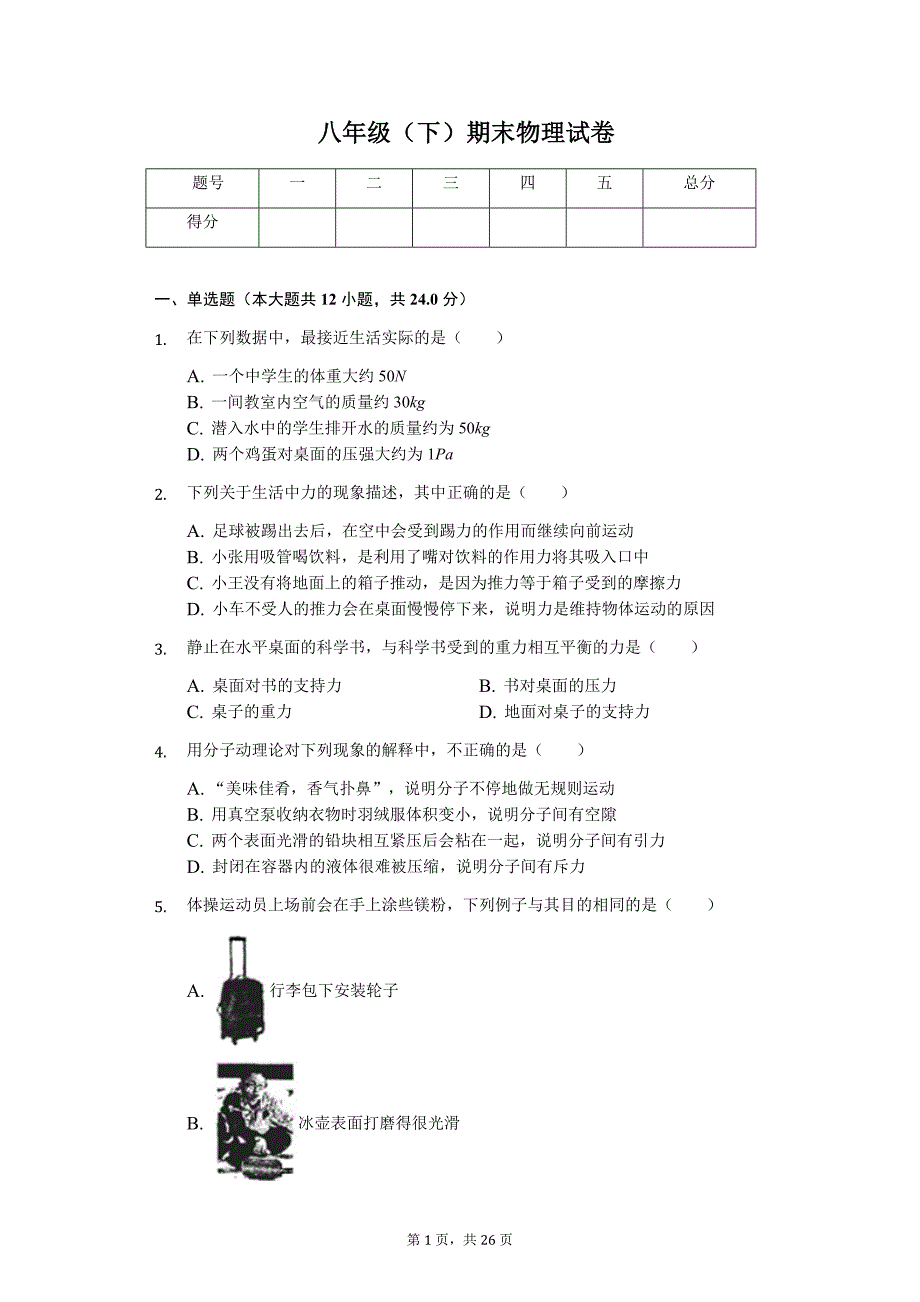 八年级（下）期末物理试卷

| 题号 | 一 | 二 | 三 | 四 | 五 | 总分 |
|---|---|---|---|---|---|---|
| 得分 | | | | | | |

一、单选题（本大题共 12 小题，共 24.0 分）

1. 在下列数据中，最接近生活实际的是（　　）

A. 一个中学生的体重大约 $50N$
B. 一间教室内空气的质量约 $30kg$
C. 潜入水中的学生排开水的质量约为 $50kg$
D. 两个鸡蛋对桌面的压强大约为 $1Pa$

2. 下列关于生活中力的现象描述，其中正确的是（　　）

A. 足球被踢出去后，在空中会受到踢力的作用而继续向前运动
B. 小张用吸管喝饮料，是利用了嘴对饮料的作用力将其吸入口中
C. 小王没有将地面上的箱子推动，是因为推力等于箱子受到的摩擦力
D. 小车不受人的推力会在桌面慢慢停下来，说明力是维持物体运动的原因

3. 静止在水平桌面的科学书，与科学书受到的重力相互平衡的力是（　　）

A. 桌面对书的支持力
B. 书对桌面的压力
C. 桌子的重力
D. 地面对桌子的支持力

4. 用分子动理论对下列现象的解释中，不正确的是（　　）

A. “美味佳肴，香气扑鼻”，说明分子不停地做无规则运动
B. 用真空泵收纳衣物时羽绒服体积变小，说明分子间有空隙
C. 两个表面光滑的铅块相互紧压后会粘在一起，说明分子间有引力
D. 封闭在容器内的液体很难被压缩，说明分子间有斥力

5. 体操运动员上场前会在手上涂些镁粉，下列例子与其目的相同的是（　　）

A. 行李包下安装轮子

B. 冰壶表面打磨得很光滑

第 1 页，共 26 页